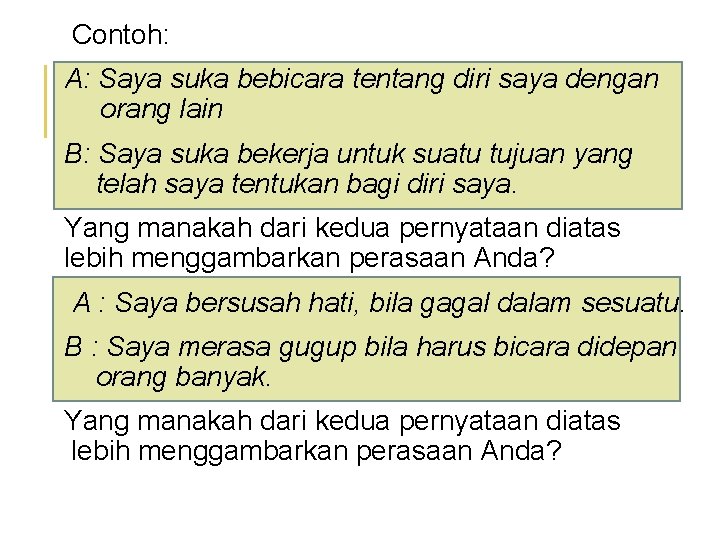 Contoh:

A: Saya suka bebicara tentang diri saya dengan orang lain

B: Saya suka bekerja untuk suatu tujuan yang telah saya tentukan bagi diri saya.

Yang manakah dari kedua pernyataan diatas lebih menggambarkan perasaan Anda?

A : Saya bersusah hati, bila gagal dalam sesuatu.

B : Saya merasa gugup bila harus bicara didepan orang banyak.

Yang manakah dari kedua pernyataan diatas lebih menggambarkan perasaan Anda?